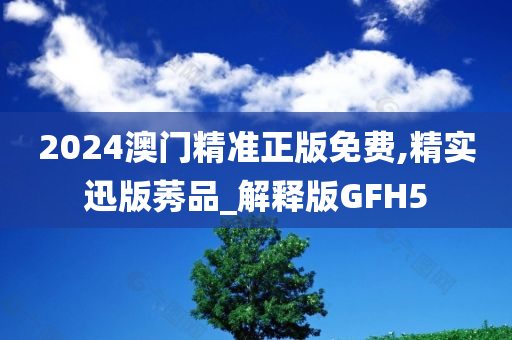 2024澳门精准正版免费,精实迅版莠品_解释版GFH5